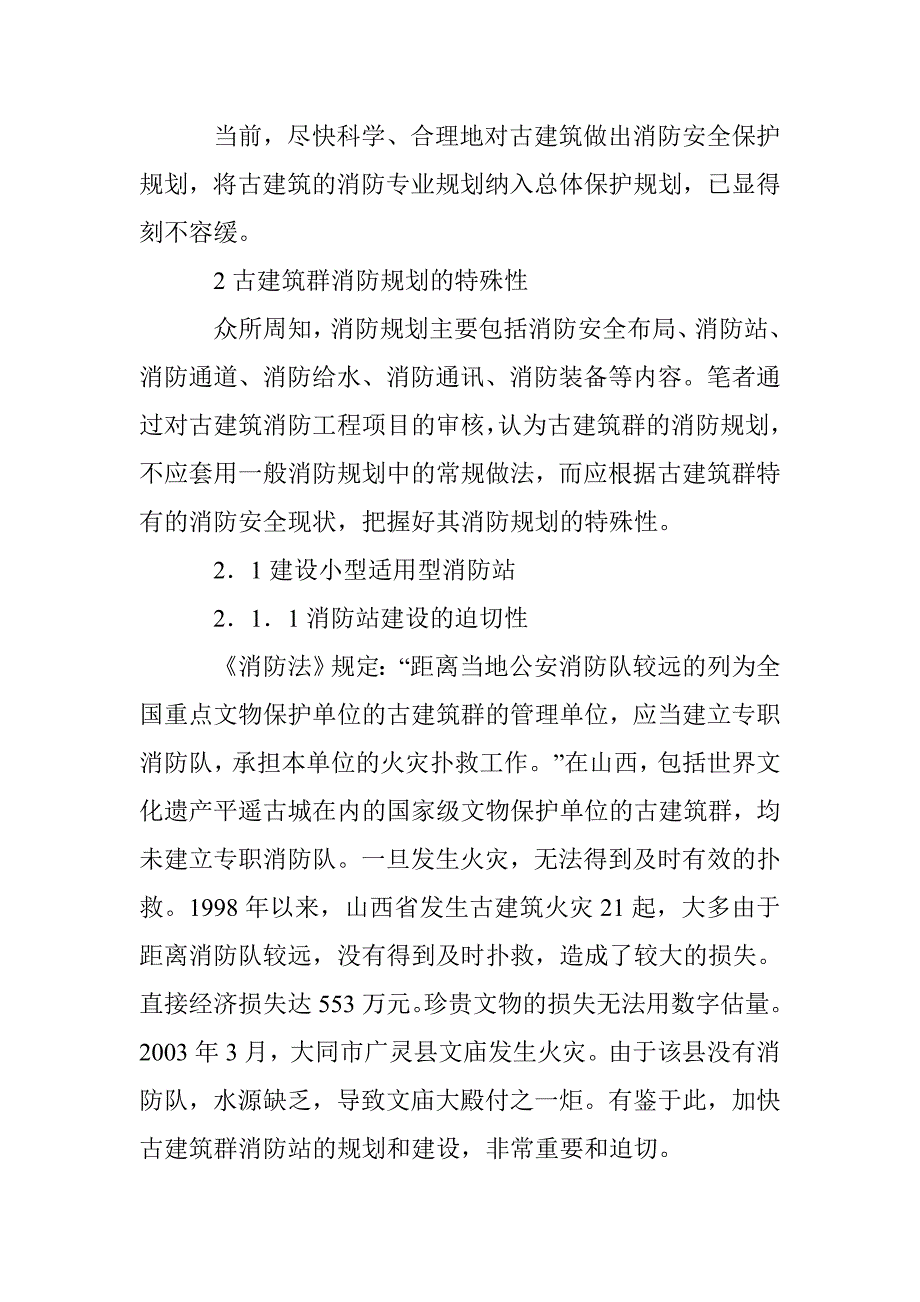 当前，尽快科学、合理地对古建筑做出消防安全保护规划，将古建筑的消防专业规划纳入总体保护规划，已显得刻不容缓。

2 古建筑群消防规划的特殊性

众所周知，消防规划主要包括消防安全布局、消防站、消防通道、消防给水、消防通讯、消防装备等内容。笔者通过对古建筑消防工程项目的审核，认为古建筑群的消防规划，不应套用一般消防规划中的常规做法，而应根据古建筑群特有的消防安全现状，把握好其消防规划的特殊性。

2．1 建设小型适用型消防站

2．1．1 消防站建设的迫切性

《消防法》规定：“距离当地公安消防队较远的列为全国重点文物保护单位的古建筑群的管理单位，应当建立专职消防队，承担本单位的火灾扑救工作。”在山西，包括世界文化遗产平遥古城在内的国家级文物保护单位的古建筑群，均未建立专职消防队。一旦发生火灾，无法得到及时有效的扑救。1998 年以来，山西省发生古建筑火灾 21 起，大多由于距离消防队较远，没有得到及时扑救，造成了较大的损失。直接经济损失达 553 万元。珍贵文物的损失无法用数字估量。2003 年 3 月，大同市广灵县文庙发生火灾。由于该县没有消防队，水源缺乏，导致文庙大殿付之一炬。有鉴于此，加快古建筑群消防站的规划和建设，非常重要和迫切。